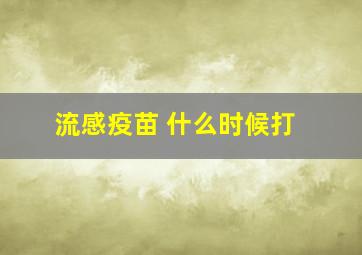 流感疫苗 什么时候打